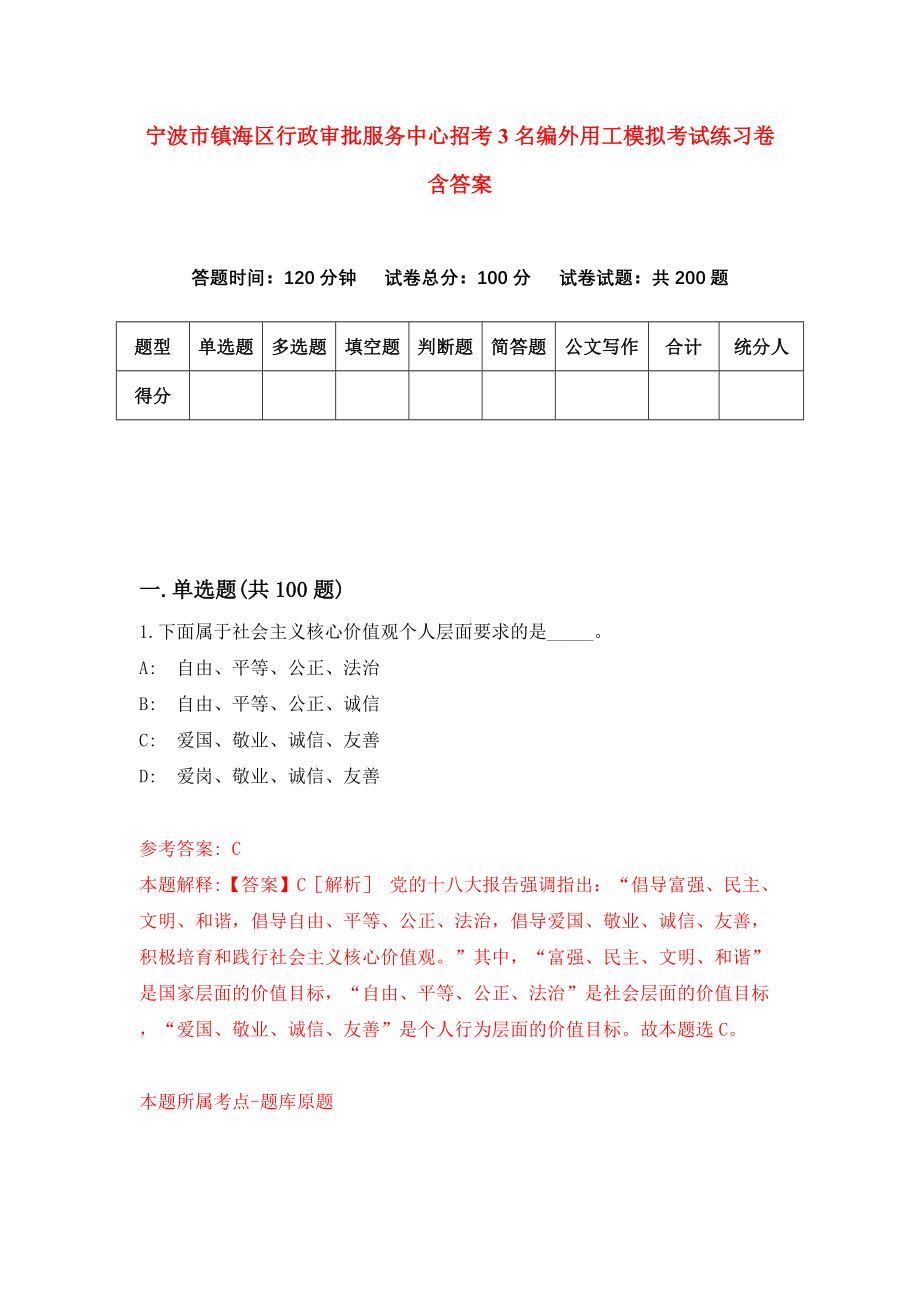 宁波市镇海区行政审批服务中心招考3名编外用工模拟考试练习卷含答案

答题时间：120分钟　试卷总分：100分　试卷试题：共200题

| 题型 | 单选题 | 多选题 | 填空题 | 判断题 | 简答题 | 公文写作 | 合计 | 统分人 |
|---|---|---|---|---|---|---|---|---|
| 得分 | | | | | | | | |

一.单选题(共100题)

1.下面属于社会主义核心价值观个人层面要求的是_____。

A:　自由、平等、公正、法治

B:　自由、平等、公正、诚信

C:　爱国、敬业、诚信、友善

D:　爱岗、敬业、诚信、友善

参考答案: C

本题解释:【答案】C［解析］ 党的十八大报告强调指出：“倡导富强、民主、文明、和谐，倡导自由、平等、公正、法治，倡导爱国、敬业、诚信、友善，积极培育和践行社会主义核心价值观。”其中，“富强、民主、文明、和谐”是国家层面的价值目标，“自由、平等、公正、法治”是社会层面的价值目标，“爱国、敬业、诚信、友善”是个人行为层面的价值目标。故本题选C。

本题所属考点-题库原题